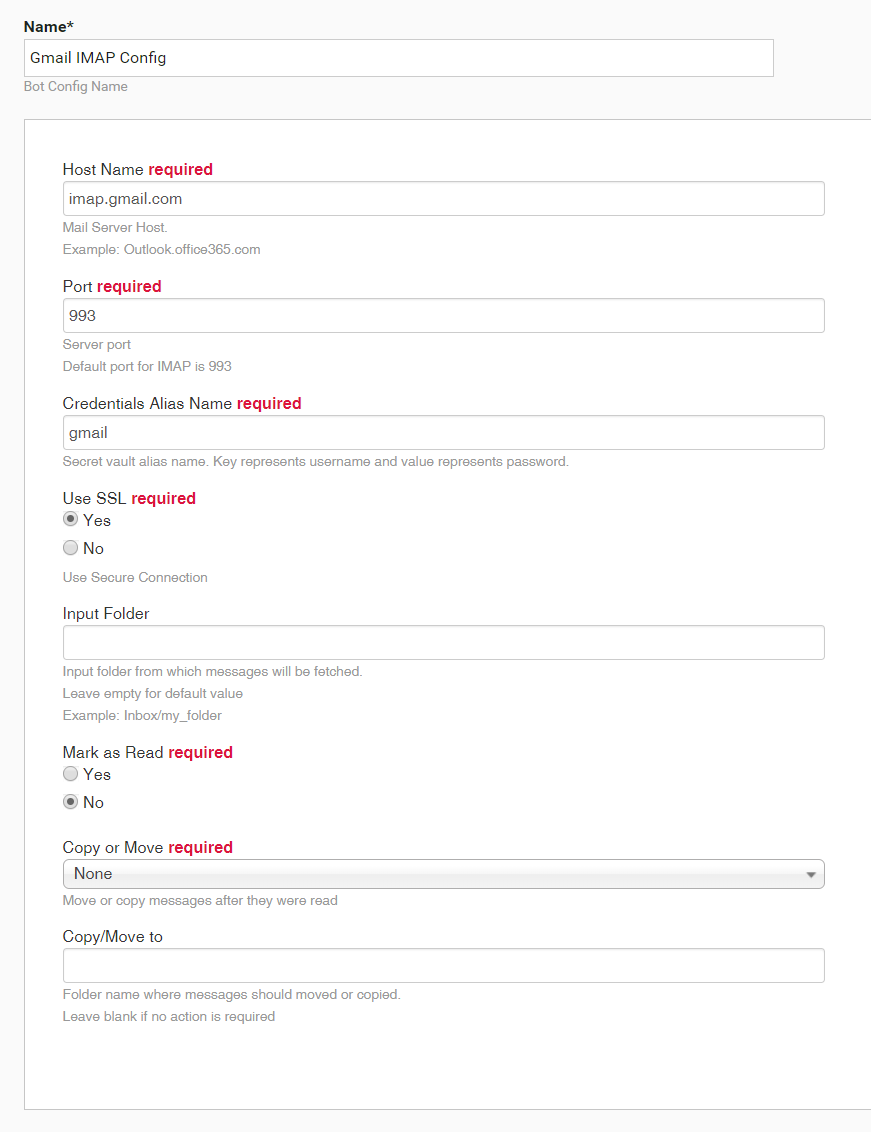 Name*
Gmail IMAP Config
Bot Config Name

Host Name required
imap.gmail.com
Mail Server Host.
Example: Outlook.office365.com

Port required
993
Server port
Default port for IMAP is 993

Credentials Alias Name required
gmail
Secret vault alias name. Key represents username and value represents password.

Use SSL required
Yes
No
Use Secure Connection

Input Folder

Input folder from which messages will be fetched.
Leave empty for default value
Example: Inbox/my_folder

Mark as Read required
Yes
No

Copy or Move required
None
Move or copy messages after they were read

Copy/Move to

Folder name where messages should moved or copied.
Leave blank if no action is required